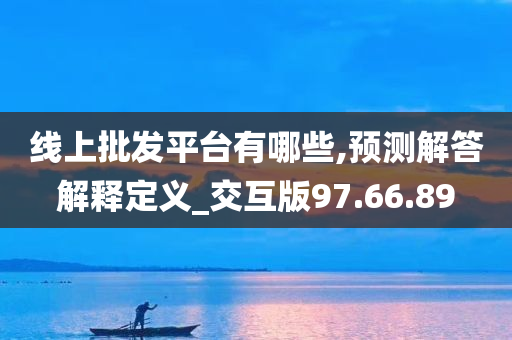 线上批发平台有哪些,预测解答解释定义_交互版97.66.89